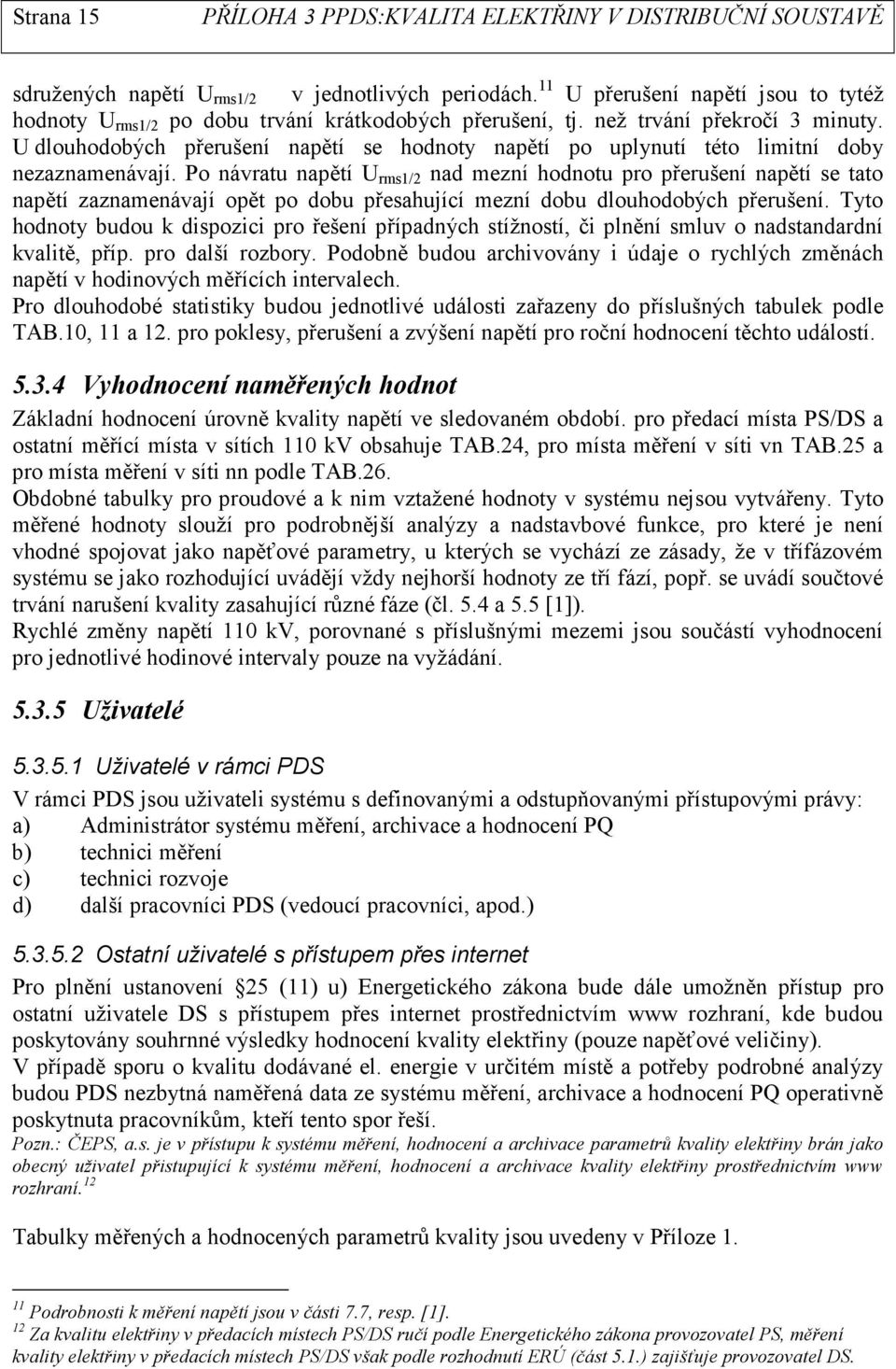 Strana 15 PŘÍLOHA 3 PPDS:KVALITA ELEKTŘINY V DISTRIBUČNÍ SOUSTAVĚ

sdružených napětí $U_{rms1/2}$ v jednotlivých periodách.$^{11}$ U přerušení napětí jsou to tytéž hodnoty $U_{rms1/2}$ po dobu trvání krátkodobých přerušení, tj. než trvání překročí 3 minuty. U dlouhodobých přerušení napětí se hodnoty napětí po uplynutí této limitní doby nezaznamenávají. Po návratu napětí $U_{rms1/2}$ nad mezní hodnotu pro přerušení napětí se tato napětí zaznamenávají opět po dobu přesahující mezní dobu dlouhodobých přerušení. Tyto hodnoty budou k dispozici pro řešení případných stížností, či plnění smluv o nadstandardní kvalitě, příp. pro další rozbory. Podobně budou archivovány i údaje o rychlých změnách napětí v hodinových měřících intervalech.
Pro dlouhodobé statistiky budou jednotlivé události zařazeny do příslušných tabulek podle TAB.10, 11 a 12. pro poklesy, přerušení a zvýšení napětí pro roční hodnocení těchto událostí.

5.3.4 Vyhodnocení naměřených hodnot

Základní hodnocení úrovně kvality napětí ve sledovaném období. pro předací místa PS/DS a ostatní měřící místa v sítích 110 kV obsahuje TAB.24, pro místa měření v síti vn TAB.25 a pro místa měření v síti nn podle TAB.26.
Obdobné tabulky pro proudové a k nim vztažené hodnoty v systému nejsou vytvářeny. Tyto měřené hodnoty slouží pro podrobnější analýzy a nadstavbové funkce, pro které je není vhodné spojovat jako napěťové parametry, u kterých se vychází ze zásady, že v třífázovém systému se jako rozhodující uvádějí vždy nejhorší hodnoty ze tří fází, popř. se uvádí součtové trvání narušení kvality zasahující různé fáze (čl. 5.4 a 5.5 [1]).
Rychlé změny napětí 110 kV, porovnané s příslušnými mezemi jsou součástí vyhodnocení pro jednotlivé hodinové intervaly pouze na vyžádání.

5.3.5 Uživatelé

5.3.5.1 Uživatelé v rámci PDS

V rámci PDS jsou uživateli systému s definovanými a odstupňovanými přístupovými právy:
a) Administrátor systému měření, archivace a hodnocení PQ
b) technici měření
c) technici rozvoje
d) další pracovníci PDS (vedoucí pracovníci, apod.)

5.3.5.2 Ostatní uživatelé s přístupem přes internet

Pro plnění ustanovení 25 (11) u) Energetického zákona bude dále umožněn přístup pro ostatní uživatele DS s přístupem přes internet prostřednictvím www rozhraní, kde budou poskytovány souhrnné výsledky hodnocení kvality elektřiny (pouze napěťové veličiny).
V případě sporu o kvalitu dodávané el. energie v určitém místě a potřeby podrobné analýzy budou PDS nezbytná naměřená data ze systému měření, archivace a hodnocení PQ operativně poskytnuta pracovníkům, kteří tento spor řeší.
Pozn.: ČEPS, a.s. je v přístupu k systému měření, hodnocení a archivace parametrů kvality elektřiny brán jako obecný uživatel přistupující k systému měření, hodnocení a archivace kvality elektřiny prostřednictvím www rozhraní.$^{12}$

Tabulky měřených a hodnocených parametrů kvality jsou uvedeny v Příloze 1.

$^{11}$ Podrobnosti k měření napětí jsou v části 7.7, resp. [1].
$^{12}$ Za kvalitu elektřiny v předacích místech PS/DS ručí podle Energetického zákona provozovatel PS, měření kvality elektřiny v předacích místech PS/DS však podle rozhodnutí ERÚ (část 5.1.) zajišťuje provozovatel DS.